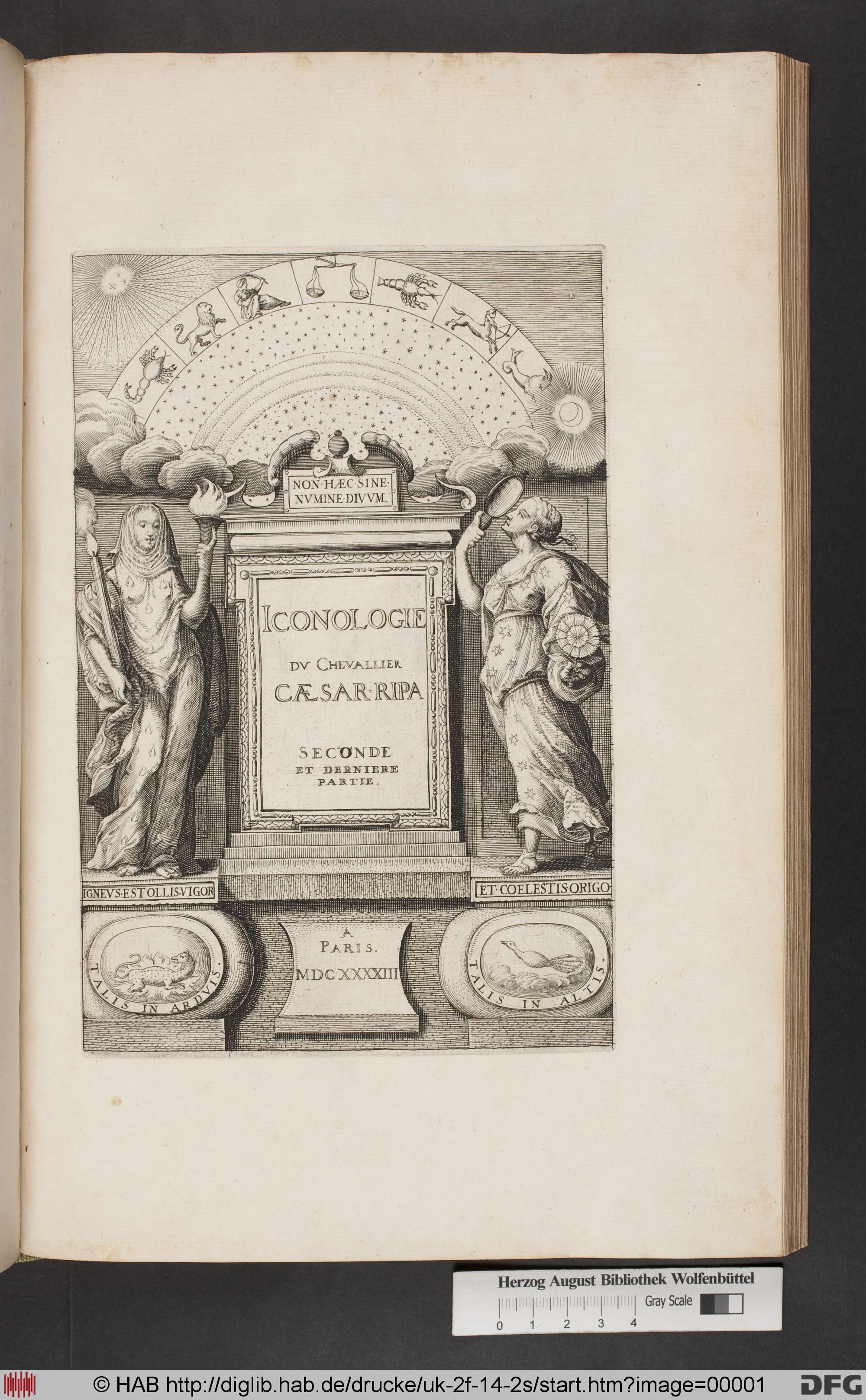 NON·HÆC·SINE·NVMINE·DIVVM.

ICONOLOGIE
DV CHEVALLIER
CÆSAR·RIPA

SECONDE
ET DERNIERE
PARTIE.

IGNEVS·EST·OLLIS·VIGOR

ET·COELESTIS·ORIGO

TALIS IN ARDVIS.

A
PARIS.
MDCXXXXIII

TALIS IN ALTIS.

Herzog August Bibliothek Wolfenbüttel
Gray Scale
0 1 2 3 4

© HAB http://diglib.hab.de/drucke/uk-2f-14-2s/start.htm?image=00001

DFG